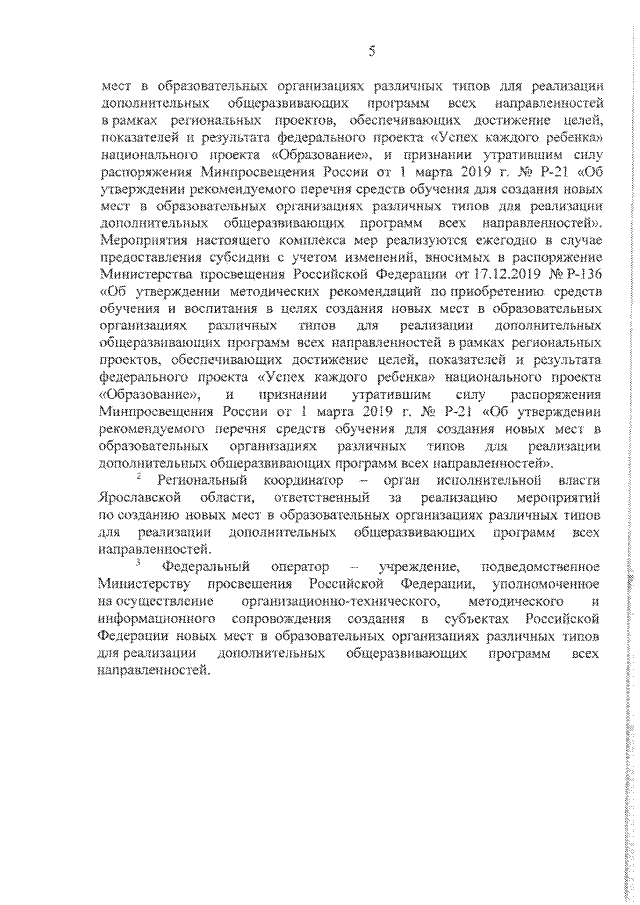 5

мест в образовательных организациях различных типов для реализации дополнительных общеразвивающих программ всех направленностей в рамках региональных проектов, обеспечивающих достижение целей, показателей и результата федерального проекта «Успех каждого ребенка» национального проекта «Образование», и признании утратившим силу распоряжения Минпросвещения России от 1 марта 2019 г. № Р-21 «Об утверждении рекомендуемого перечня средств обучения для создания новых мест в образовательных организациях различных типов для реализации дополнительных общеразвивающих программ всех направленностей». Мероприятия настоящего комплекса мер реализуются ежегодно в случае предоставления субсидии с учетом изменений, вносимых в распоряжение Министерства просвещения Российской Федерации от 17.12.2019 № Р-136 «Об утверждении методических рекомендаций по приобретению средств обучения и воспитания в целях создания новых мест в образовательных организациях различных типов для реализации дополнительных общеразвивающих программ всех направленностей в рамках региональных проектов, обеспечивающих достижение целей, показателей и результата федерального проекта «Успех каждого ребенка» национального проекта «Образование», и признании утратившим силу распоряжения Минпросвещения России от 1 марта 2019 г. № Р-21 «Об утверждении рекомендуемого перечня средств обучения для создания новых мест в образовательных организациях различных типов для реализации дополнительных общеразвивающих программ всех направленностей».

$^2$ Региональный координатор – орган исполнительной власти Ярославской области, ответственный за реализацию мероприятий по созданию новых мест в образовательных организациях различных типов для реализации дополнительных общеразвивающих программ всех направленностей.

$^3$ Федеральный оператор – учреждение, подведомственное Министерству просвещения Российской Федерации, уполномоченное на осуществление организационно-технического, методического и информационного сопровождения создания в субъектах Российской Федерации новых мест в образовательных организациях различных типов для реализации дополнительных общеразвивающих программ всех направленностей.